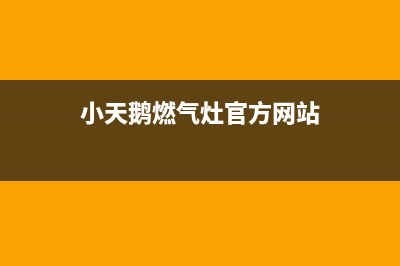 小天鹅燃气灶官方网站